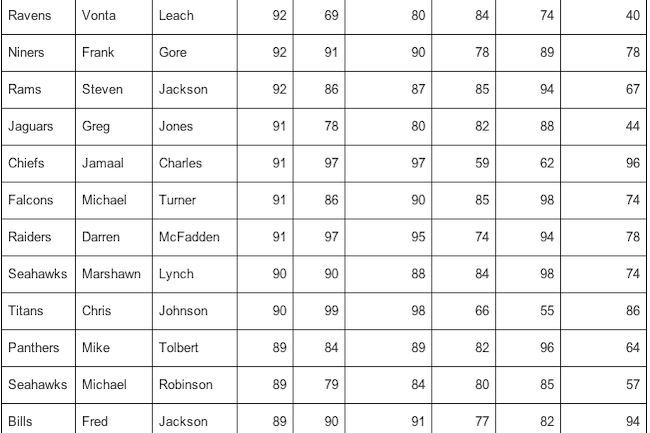 | Ravens | Vonta | Leach | 92 | 69 | 80 | 84 | 74 | 40 |
|---|---|---|---|---|---|---|---|---|
| Niners | Frank | Gore | 92 | 91 | 90 | 78 | 89 | 78 |
| Rams | Steven | Jackson | 92 | 86 | 87 | 85 | 94 | 67 |
| Jaguars | Greg | Jones | 91 | 78 | 80 | 82 | 88 | 44 |
| Chiefs | Jamaal | Charles | 91 | 97 | 97 | 59 | 62 | 96 |
| Falcons | Michael | Turner | 91 | 86 | 90 | 85 | 98 | 74 |
| Raiders | Darren | McFadden | 91 | 97 | 95 | 74 | 94 | 78 |
| Seahawks | Marshawn | Lynch | 90 | 90 | 88 | 84 | 98 | 74 |
| Titans | Chris | Johnson | 90 | 99 | 98 | 66 | 55 | 86 |
| Panthers | Mike | Tolbert | 89 | 84 | 89 | 82 | 96 | 64 |
| Seahawks | Michael | Robinson | 89 | 79 | 84 | 80 | 85 | 57 |
| Bills | Fred | Jackson | 89 | 90 | 91 | 77 | 82 | 94 |